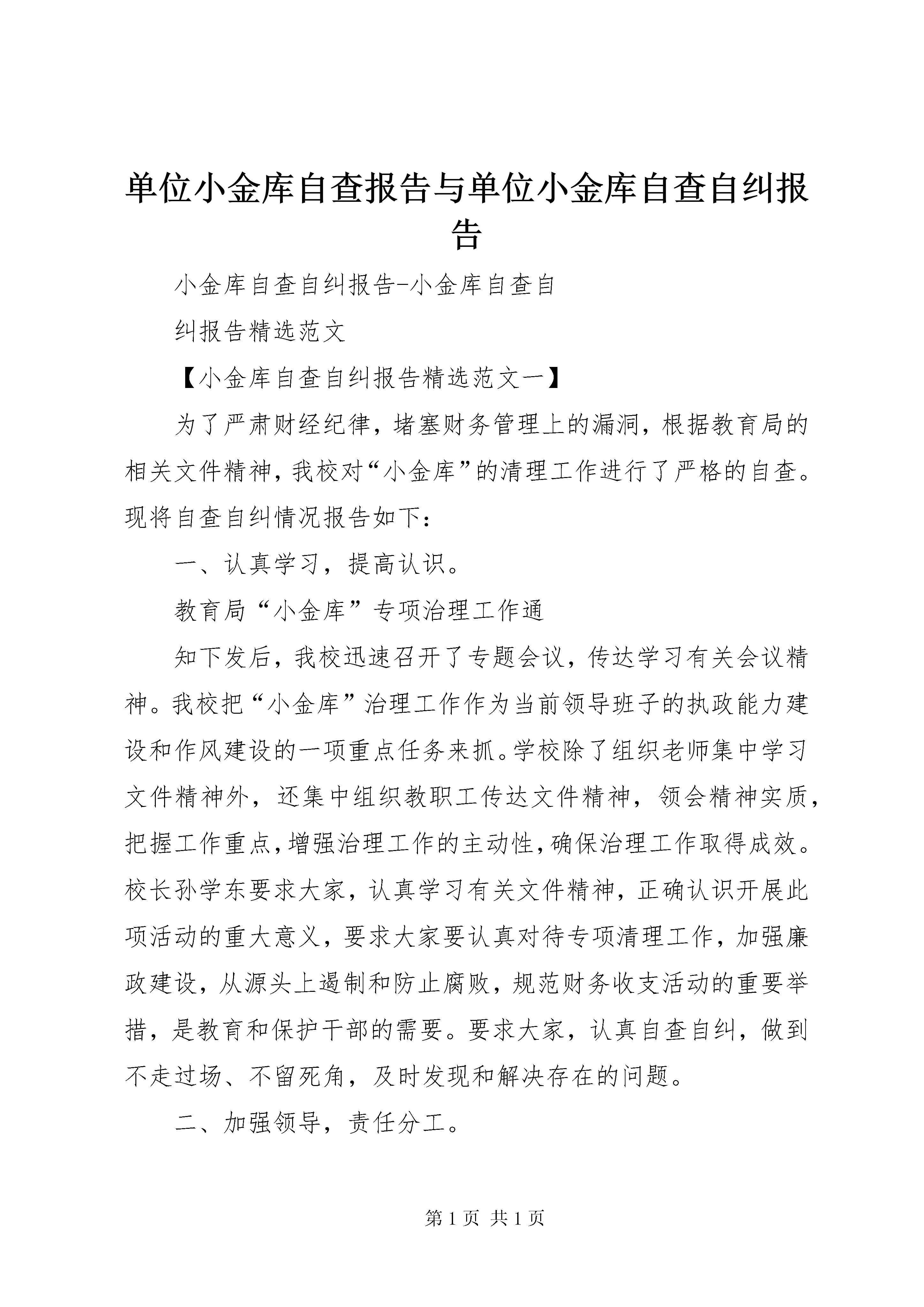 单位小金库自查报告与单位小金库自查自纠报告

小金库自查自纠报告-小金库自查自

纠报告精选范文

【小金库自查自纠报告精选范文一】

为了严肃财经纪律，堵塞财务管理上的漏洞，根据教育局的相关文件精神，我校对“小金库”的清理工作进行了严格的自查。现将自查自纠情况报告如下：

一、认真学习，提高认识。

教育局“小金库”专项治理工作通

知下发后，我校迅速召开了专题会议，传达学习有关会议精神。我校把“小金库”治理工作作为当前领导班子的执政能力建设和作风建设的一项重点任务来抓。学校除了组织老师集中学习文件精神外，还集中组织教职工传达文件精神，领会精神实质，把握工作重点，增强治理工作的主动性，确保治理工作取得成效。校长孙学东要求大家，认真学习有关文件精神，正确认识开展此项活动的重大意义，要求大家要认真对待专项清理工作，加强廉政建设，从源头上遏制和防止腐败，规范财务收支活动的重要举措，是教育和保护干部的需要。要求大家，认真自查自纠，做到不走过场、不留死角，及时发现和解决存在的问题。

二、加强领导，责任分工。

第 1 页 共 1 页